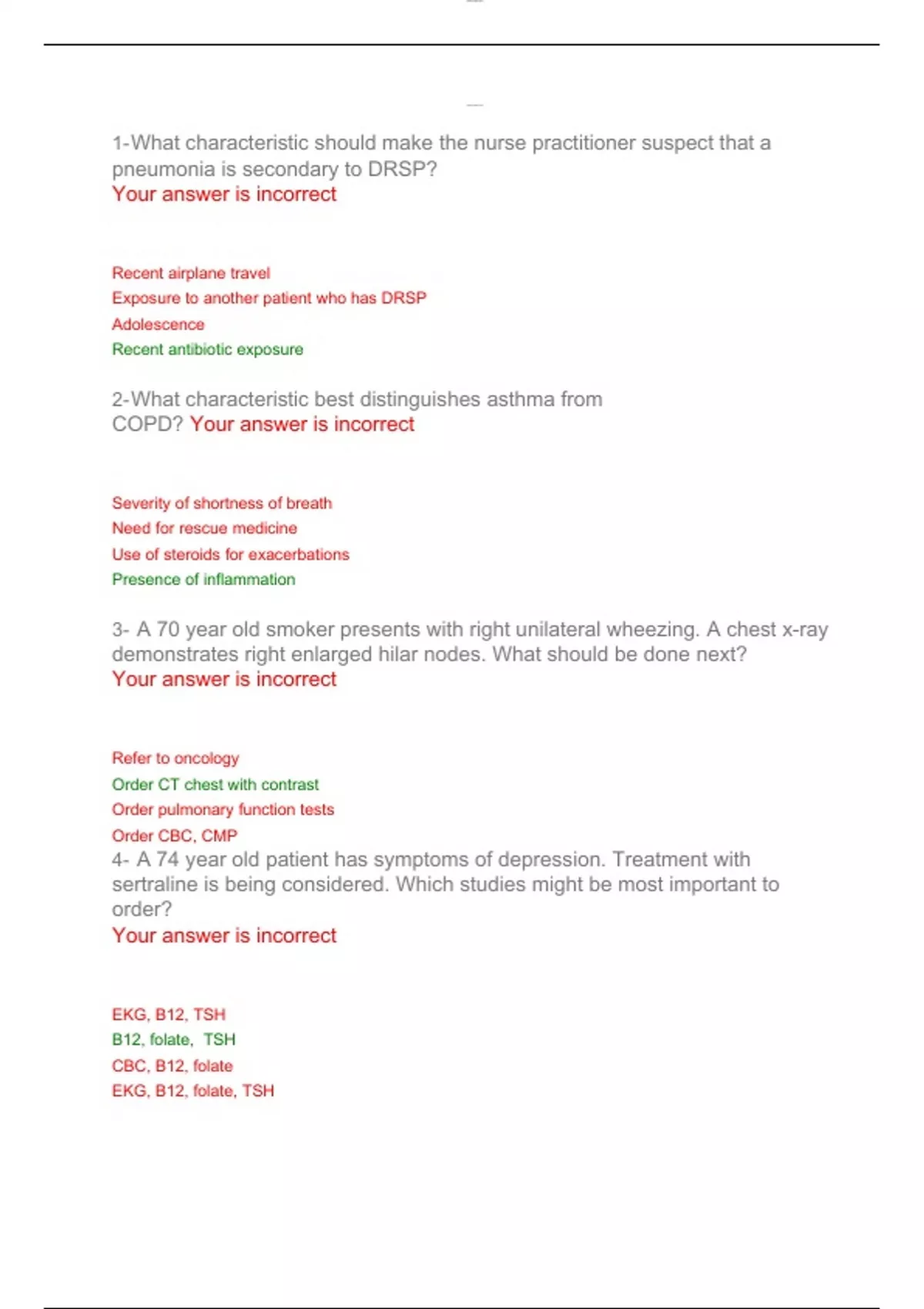 1-What characteristic should make the nurse practitioner suspect that a pneumonia is secondary to DRSP?
Your answer is incorrect

Recent airplane travel
Exposure to another patient who has DRSP
Adolescence
Recent antibiotic exposure

2-What characteristic best distinguishes asthma from COPD? Your answer is incorrect

Severity of shortness of breath
Need for rescue medicine
Use of steroids for exacerbations
Presence of inflammation

3- A 70 year old smoker presents with right unilateral wheezing. A chest x-ray demonstrates right enlarged hilar nodes. What should be done next?
Your answer is incorrect

Refer to oncology
Order CT chest with contrast
Order pulmonary function tests
Order CBC, CMP
4- A 74 year old patient has symptoms of depression. Treatment with sertraline is being considered. Which studies might be most important to order?
Your answer is incorrect

EKG, B12, TSH
B12, folate, TSH
CBC, B12, folate
EKG, B12, folate, TSH